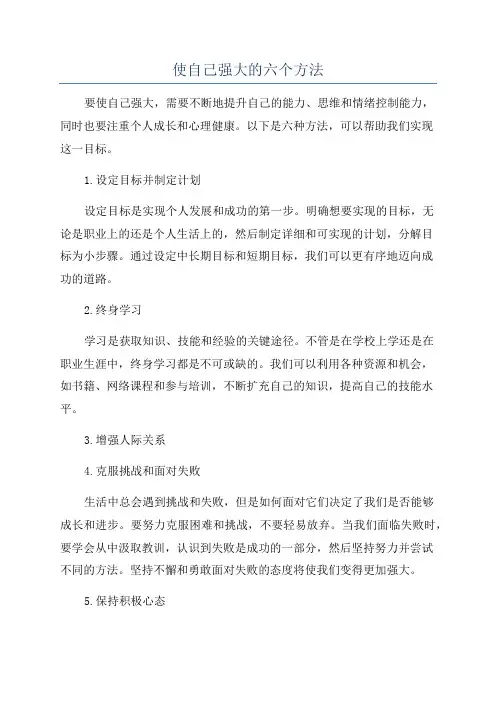 使自己强大的六个方法

要使自己强大，需要不断地提升自己的能力、思维和情绪控制能力，同时也要注重个人成长和心理健康。以下是六种方法，可以帮助我们实现这一目标。

1.设定目标并制定计划

设定目标是实现个人发展和成功的第一步。明确想要实现的目标，无论是职业上的还是个人生活上的，然后制定详细和可实现的计划，分解目标为小步骤。通过设定中长期目标和短期目标，我们可以更有序地迈向成功的道路。

2.终身学习

学习是获取知识、技能和经验的关键途径。不管是在学校上学还是在职业生涯中，终身学习都是不可或缺的。我们可以利用各种资源和机会，如书籍、网络课程和参与培训，不断扩充自己的知识，提高自己的技能水平。

3.增强人际关系

4.克服挑战和面对失败

生活中总会遇到挑战和失败，但是如何面对它们决定了我们是否能够成长和进步。要努力克服困难和挑战，不要轻易放弃。当我们面临失败时，要学会从中汲取教训，认识到失败是成功的一部分，然后坚持努力并尝试不同的方法。坚持不懈和勇敢面对失败的态度将使我们变得更加强大。

5.保持积极心态